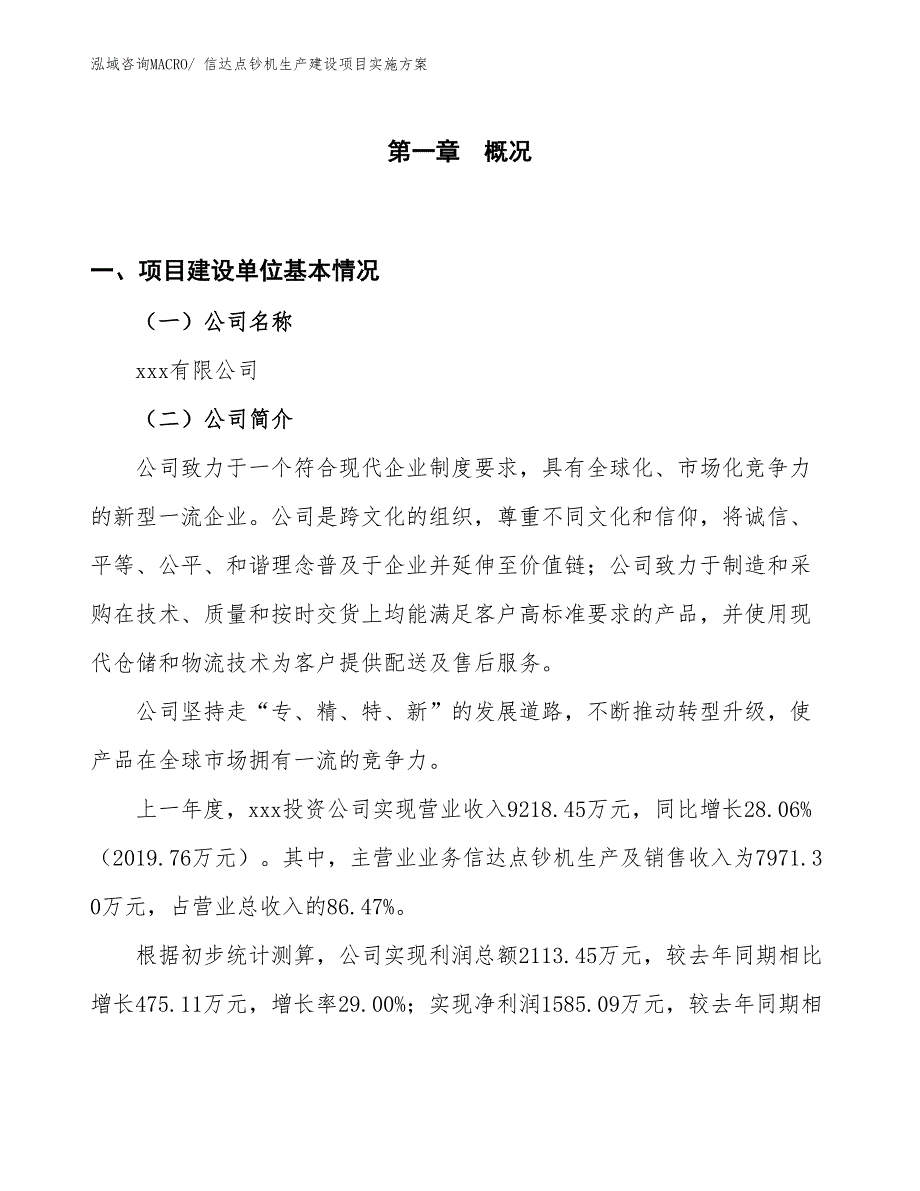 泓域咨询MACRO/ 信达点钞机生产建设项目实施方案

第一章 概况

一、项目建设单位基本情况

（一）公司名称

xxx有限公司

（二）公司简介

公司致力于一个符合现代企业制度要求，具有全球化、市场化竞争力的新型一流企业。公司是跨文化的组织，尊重不同文化和信仰，将诚信、平等、公平、和谐理念普及于企业并延伸至价值链；公司致力于制造和采购在技术、质量和按时交货上均能满足客户高标准要求的产品，并使用现代仓储和物流技术为客户提供配送及售后服务。

公司坚持走“专、精、特、新”的发展道路，不断推动转型升级，使产品在全球市场拥有一流的竞争力。

上一年度，xxx投资公司实现营业收入9218.45万元，同比增长28.06%（2019.76万元）。其中，主营业业务信达点钞机生产及销售收入为7971.30万元，占营业总收入的86.47%。

根据初步统计测算，公司实现利润总额2113.45万元，较去年同期相比增长475.11万元，增长率29.00%；实现净利润1585.09万元，较去年同期相